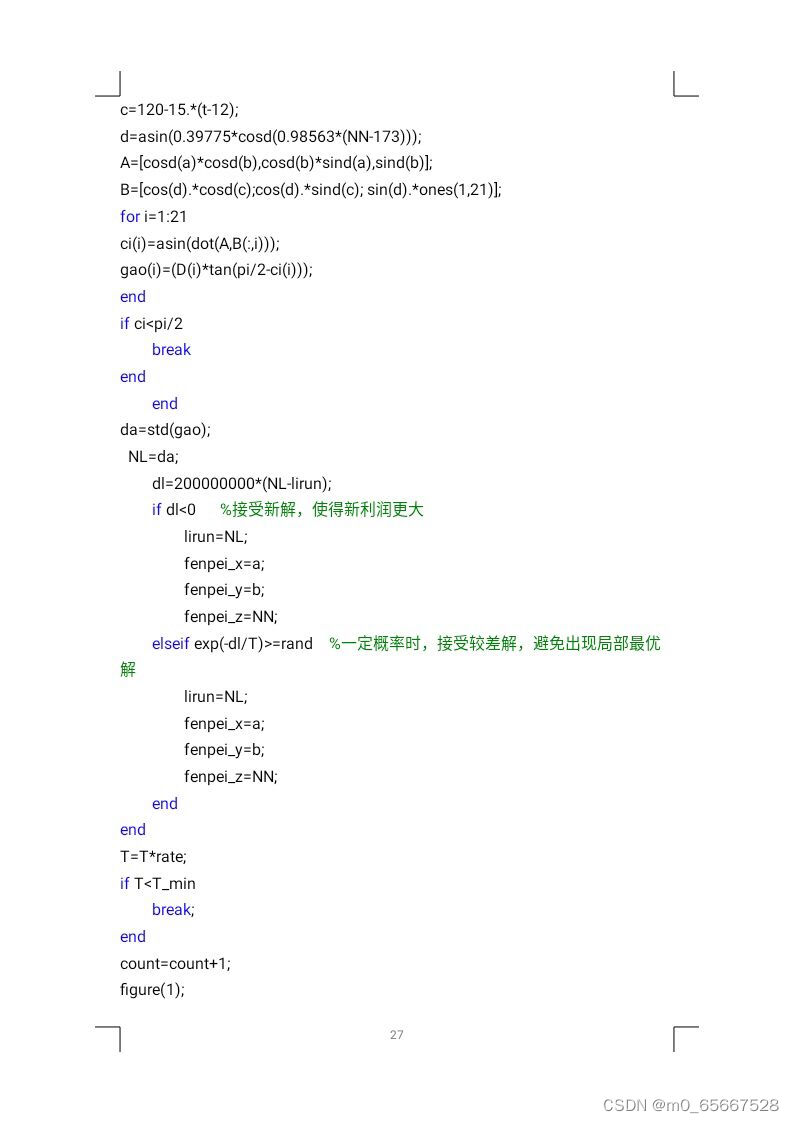 c=120-15.*(t-12);
d=asin(0.39775*cosd(0.98563*(NN-173)));
A=[cosd(a)*cosd(b),cosd(b)*sind(a),sind(b)];
B=[cos(d).*cosd(c);cos(d).*sind(c); sin(d).*ones(1,21)];
for i=1:21
ci(i)=asin(dot(A,B(:,i)));
gao(i)=(D(i)*tan(pi/2-ci(i)));
end
if ci<pi/2
break
end
end
da=std(gao);
NL=da;
dl=200000000*(NL-lirun);
if dl<0 %接受新解，使得新利润更大
lirun=NL;
fenpei_x=a;
fenpei_y=b;
fenpei_z=NN;
elseif exp(-dl/T)>=rand %一定概率时，接受较差解，避免出现局部最优解
lirun=NL;
fenpei_x=a;
fenpei_y=b;
fenpei_z=NN;
end
end
T=T*rate;
if T<T_min
break;
end
count=count+1;
figure(1);

27

CSDN @m0_65667528